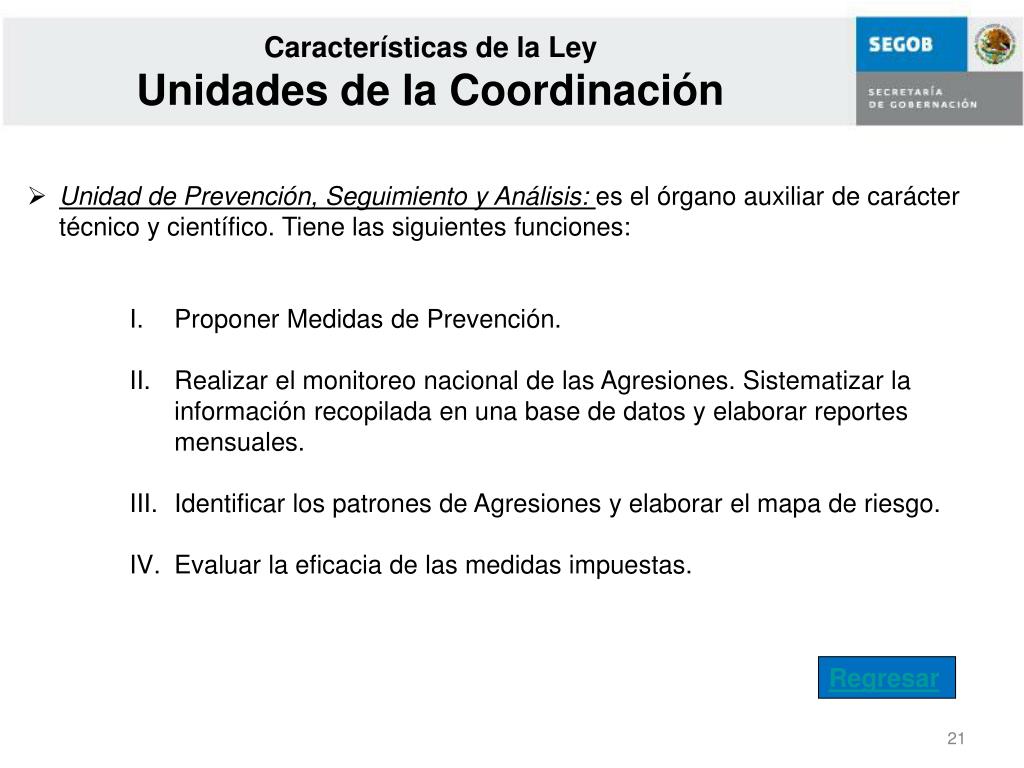 Características de la Ley
Unidades de la Coordinación

SEGOB

SECRETARÍA
DE GOBERNACIÓN

➢ Unidad de Prevención, Seguimiento y Análisis: es el órgano auxiliar de carácter técnico y científico. Tiene las siguientes funciones:

I. Proponer Medidas de Prevención.

II. Realizar el monitoreo nacional de las Agresiones. Sistematizar la información recopilada en una base de datos y elaborar reportes mensuales.

III. Identificar los patrones de Agresiones y elaborar el mapa de riesgo.

IV. Evaluar la eficacia de las medidas impuestas.

Regresar

21